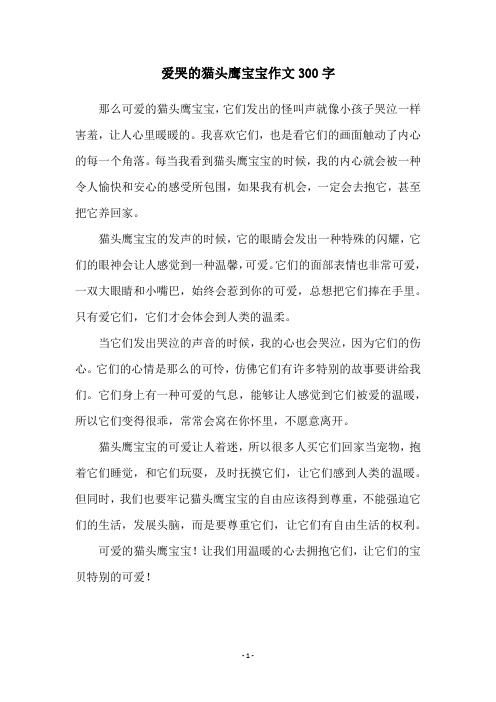 爱哭的猫头鹰宝宝作文 300 字

那么可爱的猫头鹰宝宝，它们发出的怪叫声就像小孩子哭泣一样害羞，让人心里暖暖的。我喜欢它们，也是看它们的画面触动了内心的每一个角落。每当我看到猫头鹰宝宝的时候，我的内心就会被一种令人愉快和安心的感受所包围，如果我有机会，一定会去抱它，甚至把它养回家。

猫头鹰宝宝的发声的时候，它的眼睛会发出一种特殊的闪耀，它们的眼神会让人感觉到一种温馨，可爱。它们的面部表情也非常可爱，一双大眼睛和小嘴巴，始终会惹到你的可爱，总想把它们捧在手里。只有爱它们，它们才会体会到人类的温柔。

当它们发出哭泣的声音的时候，我的心也会哭泣，因为它们的伤心。它们的心情是那么的可怜，仿佛它们有许多特别的故事要讲给我们。它们身上有一种可爱的气息，能够让人感觉到它们被爱的温暖，所以它们变得很乖，常常会窝在你怀里，不愿意离开。

猫头鹰宝宝的可爱让人着迷，所以很多人买它们回家当宠物，抱着它们睡觉，和它们玩耍，及时抚摸它们，让它们感到人类的温暖。但同时，我们也要牢记猫头鹰宝宝的自由应该得到尊重，不能强迫它们的生活，发展头脑，而是要尊重它们，让它们有自由生活的权利。

可爱的猫头鹰宝宝！让我们用温暖的心去拥抱它们，让它们的宝贝特别的可爱！

- 1 -